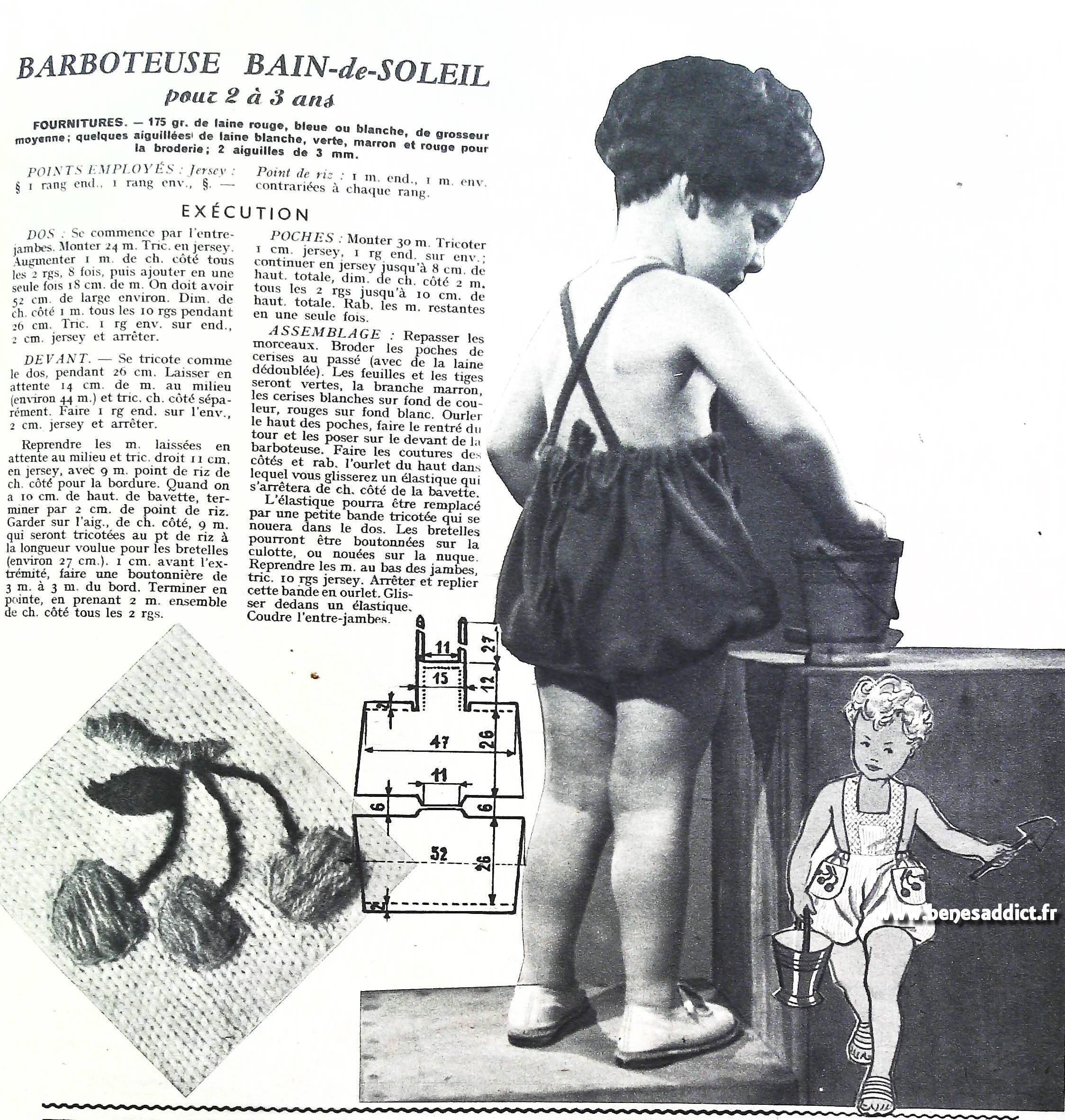 BARBOTEUSE BAIN-de-SOLEIL
pour 2 à 3 ans

FOURNITURES. — 175 gr. de laine rouge, bleue ou blanche, de grosseur moyenne; quelques aiguillées de laine blanche, verte, marron et rouge pour la broderie; 2 aiguilles de 3 mm.

POINTS EMPLOYÉS : Jersey : § 1 rang end., 1 rang env., §. — Point de riz : 1 m. end., 1 m. env. contrariées à chaque rang.

EXÉCUTION

DOS : Se commence par l'entre-jambes. Monter 24 m. Tric. en jersey. Augmenter 1 m. de ch. côté tous les 2 rgs, 8 fois, puis ajouter en une seule fois 18 cm. de m. On doit avoir 52 cm. de large environ. Dim. de ch. côté 1 m. tous les 10 rgs pendant 26 cm. Tric. 1 rg env. sur end., 2 cm. jersey et arrêter.

DEVANT. — Se tricote comme le dos, pendant 26 cm. Laisser en attente 14 cm. de m. au milieu (environ 44 m.) et tric. ch. côté séparément. Faire 1 rg end. sur l'env., 2 cm. jersey et arrêter.

Reprendre les m. laissées en attente au milieu et tric. droit 11 cm. en jersey, avec 9 m. point de riz de ch. côté pour la bordure. Quand on a 10 cm. de haut. de bavette, terminer par 2 cm. de point de riz. Garder sur l'aig., de ch. côté, 9 m. qui seront tricotées au pt de riz à la longueur voulue pour les bretelles (environ 27 cm.). 1 cm. avant l'extrémité, faire une boutonnière de 3 m. à 3 m. du bord. Terminer en pointe, en prenant 2 m. ensemble de ch. côté tous les 2 rgs.

POCHES : Monter 30 m. Tricoter 1 cm. jersey, 1 rg end. sur env.; continuer en jersey jusqu'à 8 cm. de haut. totale, dim. de ch. côté 2 m. tous les 2 rgs jusqu'à 10 cm. de haut. totale. Rab. les m. restantes en une seule fois.

ASSEMBLAGE : Repasser les morceaux. Broder les poches de cerises au passé (avec de la laine dédoublée). Les feuilles et les tiges seront vertes, la branche marron, les cerises blanches sur fond de couleur, rouges sur fond blanc. Ourler le haut des poches, faire le rentré du tour et les poser sur le devant de la barboteuse. Faire les coutures des côtés et rab. l'ourlet du haut dans lequel vous glisserez un élastique qui s'arrêtera de ch. côté de la bavette.

L'élastique pourra être remplacé par une petite bande tricotée qui se nouera dans le dos. Les bretelles pourront être boutonnées sur la culotte, ou nouées sur la nuque. Reprendre les m. au bas des jambes, tric. 10 rgs jersey. Arrêter et replier cette bande en ourlet. Glisser dedans un élastique. Coudre l'entre-jambes.

11
27
15
12
2
47
26
11
6
6
52
26
2

www.benesaddict.fr